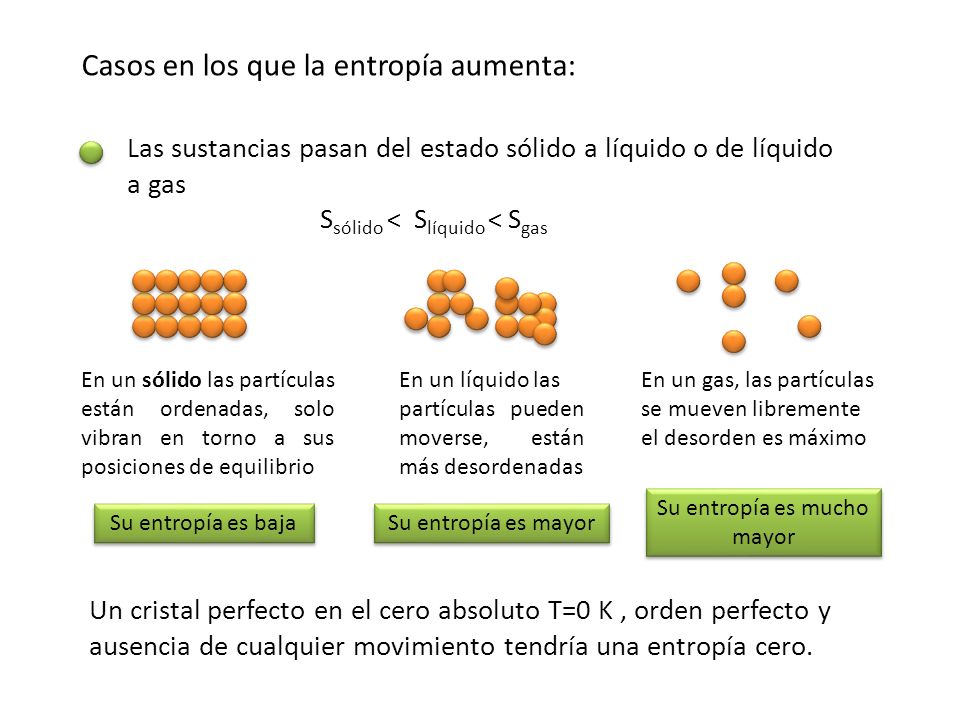 Casos en los que la entropía aumenta:

Las sustancias pasan del estado sólido a líquido o de líquido a gas

$S_{sólido} < S_{líquido} < S_{gas}$

En un sólido las partículas están ordenadas, solo vibran en torno a sus posiciones de equilibrio

Su entropía es baja

En un líquido las partículas pueden moverse, están más desordenadas

Su entropía es mayor

En un gas, las partículas se mueven libremente el desorden es máximo

Su entropía es mucho mayor

Un cristal perfecto en el cero absoluto T=0 K , orden perfecto y ausencia de cualquier movimiento tendría una entropía cero.